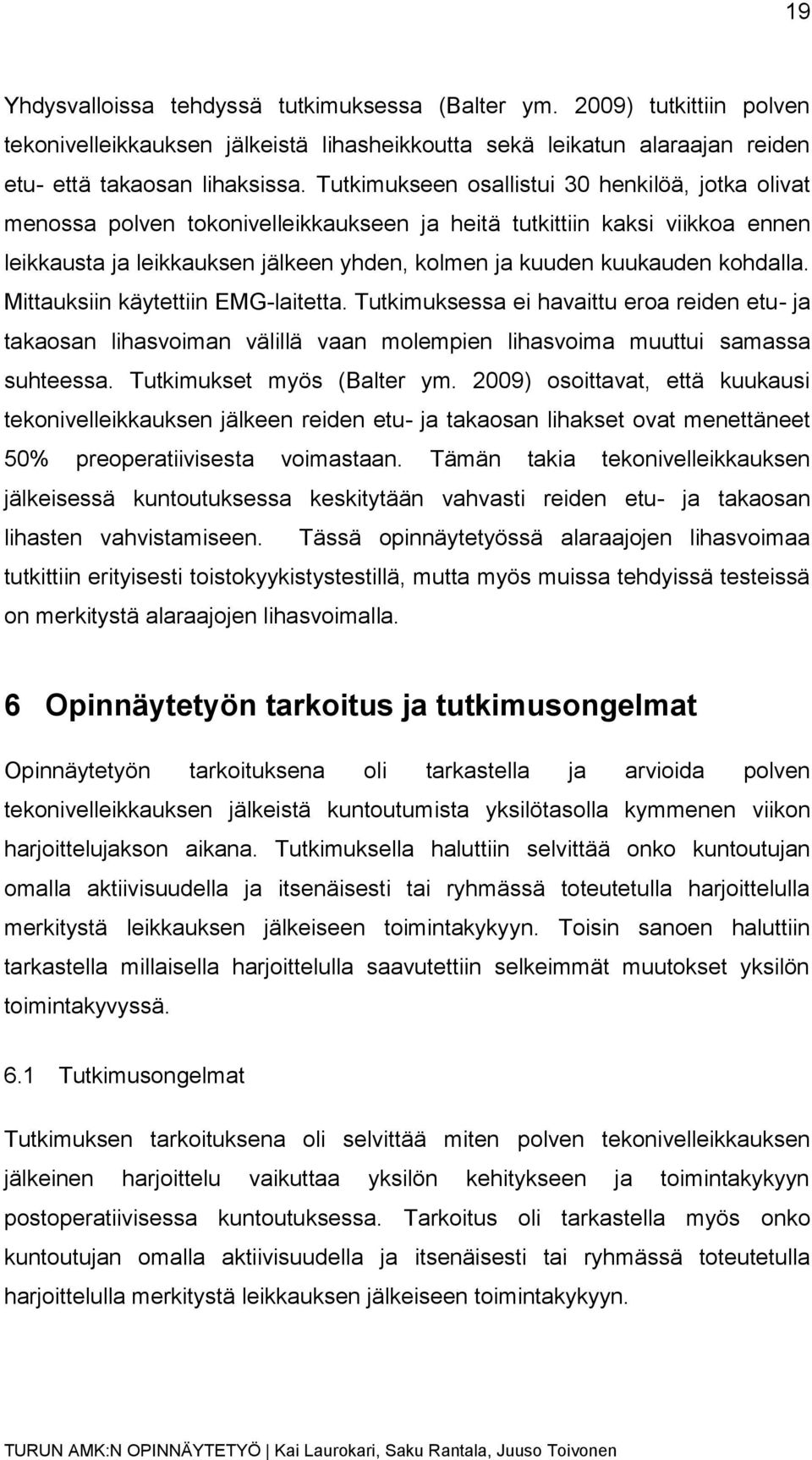 19

Yhdysvalloissa tehdyssä tutkimuksessa (Balter ym. 2009) tutkittiin polven tekonivelleikkauksen jälkeistä lihasheikkoutta sekä leikatun alaraajan reiden etu- että takaosan lihaksissa. Tutkimukseen osallistui 30 henkilöä, jotka olivat menossa polven tokonivelleikkaukseen ja heitä tutkittiin kaksi viikkoa ennen leikkausta ja leikkauksen jälkeen yhden, kolmen ja kuuden kuukauden kohdalla. Mittauksiin käytettiin EMG-laitetta. Tutkimuksessa ei havaittu eroa reiden etu- ja takaosan lihasvoiman välillä vaan molempien lihasvoima muuttui samassa suhteessa. Tutkimukset myös (Balter ym. 2009) osoittavat, että kuukausi tekonivelleikkauksen jälkeen reiden etu- ja takaosan lihakset ovat menettäneet 50% preoperatiivisesta voimastaan. Tämän takia tekonivelleikkauksen jälkeisessä kuntoutuksessa keskitytään vahvasti reiden etu- ja takaosan lihasten vahvistamiseen. Tässä opinnäytetyössä alaraajojen lihasvoimaa tutkittiin erityisesti toistokyykistystestillä, mutta myös muissa tehdyissä testeissä on merkitystä alaraajojen lihasvoimalla.

6 Opinnäytetyön tarkoitus ja tutkimusongelmat

Opinnäytetyön tarkoituksena oli tarkastella ja arvioida polven tekonivelleikkauksen jälkeistä kuntoutumista yksilötasolla kymmenen viikon harjoittelujakson aikana. Tutkimuksella haluttiin selvittää onko kuntoutujan omalla aktiivisuudella ja itsenäisesti tai ryhmässä toteutetulla harjoittelulla merkitystä leikkauksen jälkeiseen toimintakykyyn. Toisin sanoen haluttiin tarkastella millaisella harjoittelulla saavutettiin selkeimmät muutokset yksilön toimintakyvyssä.

6.1 Tutkimusongelmat

Tutkimuksen tarkoituksena oli selvittää miten polven tekonivelleikkauksen jälkeinen harjoittelu vaikuttaa yksilön kehitykseen ja toimintakykyyn postoperatiivisessa kuntoutuksessa. Tarkoitus oli tarkastella myös onko kuntoutujan omalla aktiivisuudella ja itsenäisesti tai ryhmässä toteutetulla harjoittelulla merkitystä leikkauksen jälkeiseen toimintakykyyn.

TURUN AMK:N OPINNÄYTETYÖ | Kai Laurokari, Saku Rantala, Juuso Toivonen